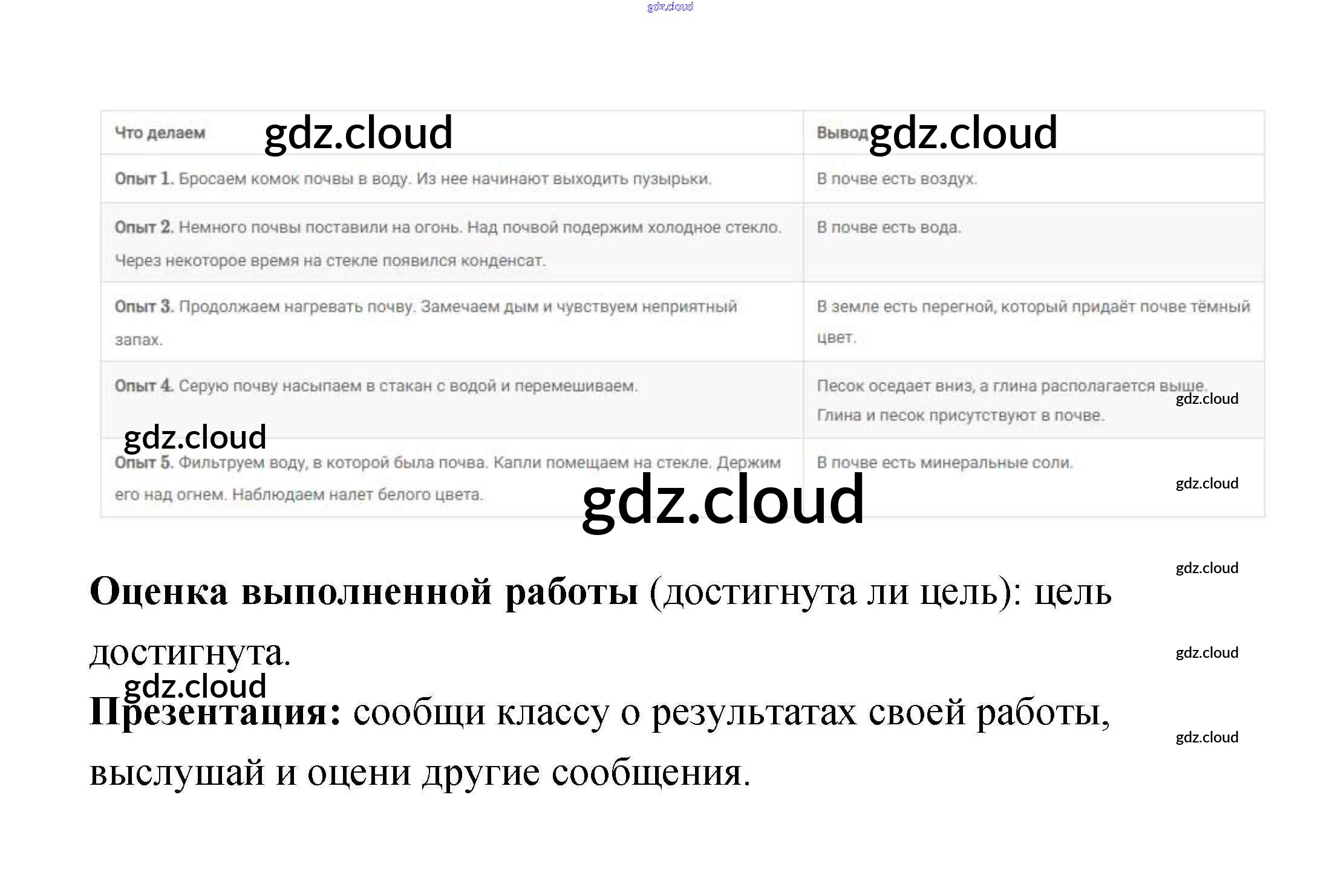 | Что делаем | Вывод |
|---|---|
| Опыт 1. Бросаем комок почвы в воду. Из нее начинают выходить пузырьки. | В почве есть воздух. |
| Опыт 2. Немного почвы поставили на огонь. Над почвой подержим холодное стекло. Через некоторое время на стекле появился конденсат. | В почве есть вода. |
| Опыт 3. Продолжаем нагревать почву. Замечаем дым и чувствуем неприятный запах. | В земле есть перегной, который придаёт почве тёмный цвет. |
| Опыт 4. Серую почву насыпаем в стакан с водой и перемешиваем. | Песок оседает вниз, а глина располагается выше. Глина и песок присутствуют в почве. |
| Опыт 5. Фильтруем воду, в которой была почва. Капли помещаем на стекле. Держим его над огнем. Наблюдаем налет белого цвета. | В почве есть минеральные соли. |

Оценка выполненной работы (достигнута ли цель): цель достигнута.

Презентация: сообщи классу о результатах своей работы, выслушай и оцени другие сообщения.

gdz.cloud